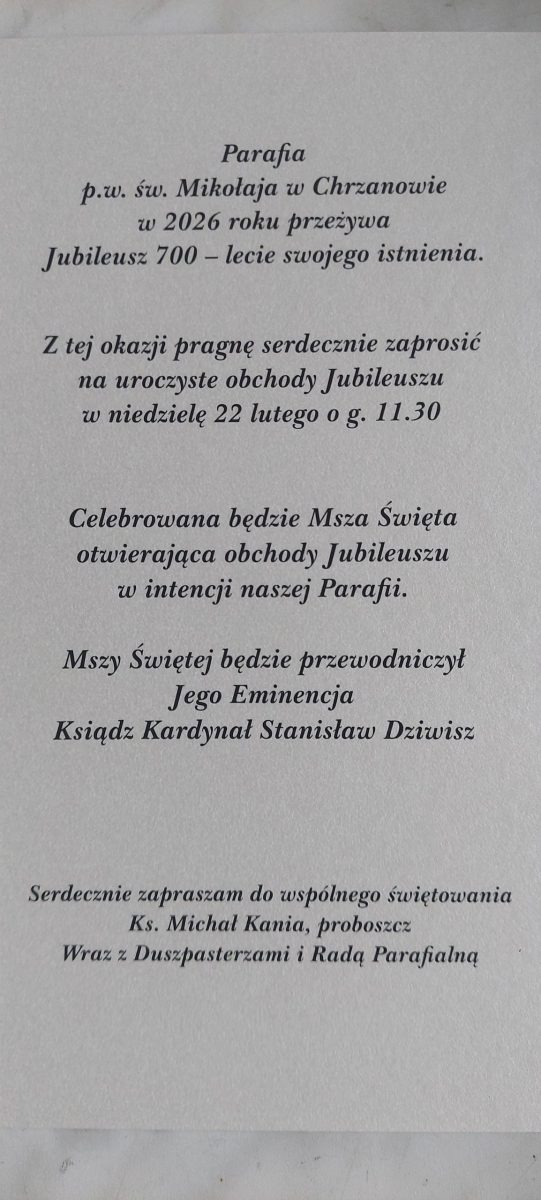 Parafia
p.w. św. Mikołaja w Chrzanowie
w 2026 roku przeżywa
Jubileusz 700 – lecie swojego istnienia.

Z tej okazji pragnę serdecznie zaprosić
na uroczyste obchody Jubileuszu
w niedzielę 22 lutego o g. 11.30

Celebrowana będzie Msza Święta
otwierająca obchody Jubileuszu
w intencji naszej Parafii.

Mszy Świętej będzie przewodniczył
Jego Eminencja
Ksiądz Kardynał Stanisław Dziwisz

Serdecznie zapraszam do wspólnego świętowania
Ks. Michał Kania, proboszcz
Wraz z Duszpasterzami i Radą Parafialną